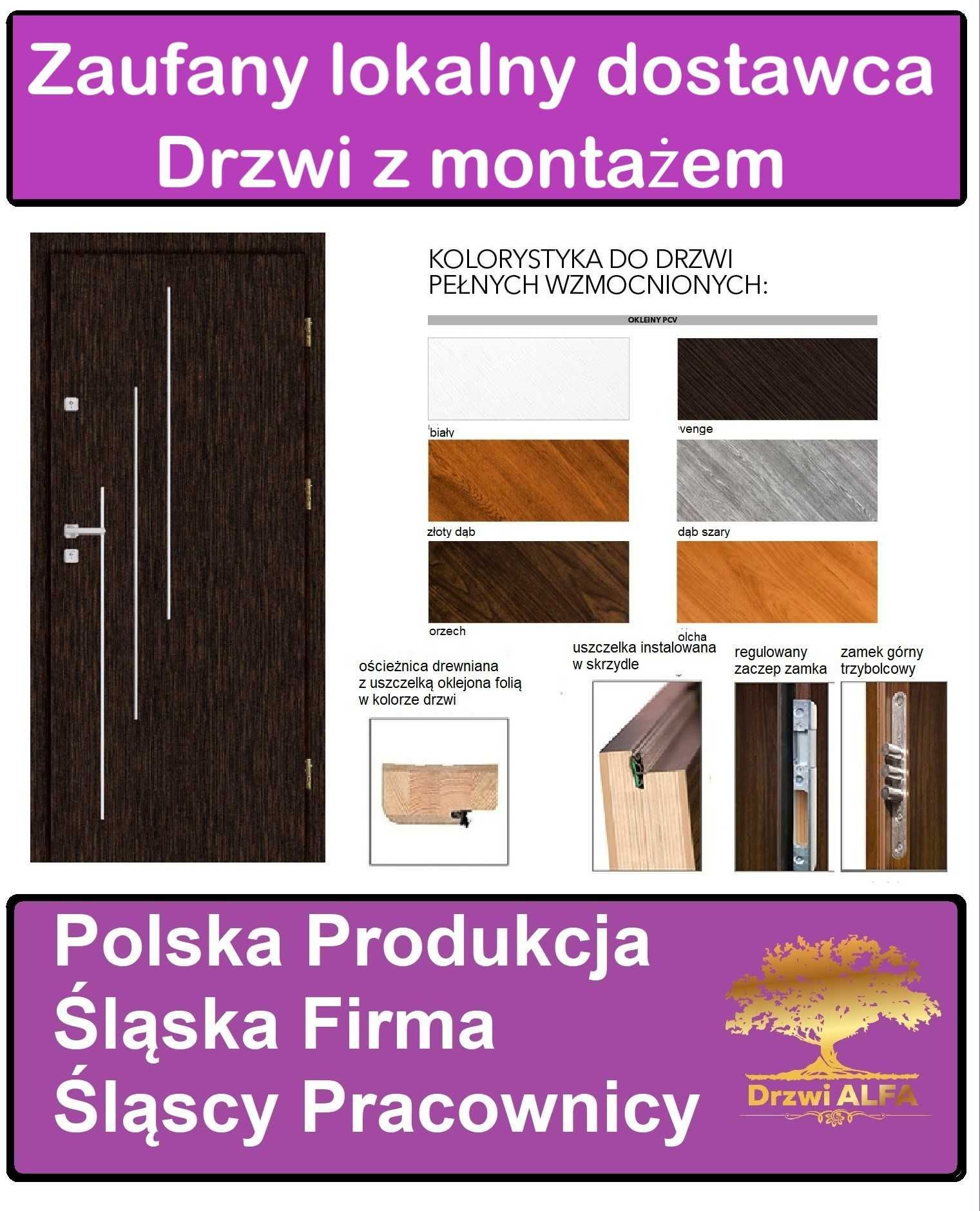 Zaufany lokalny dostawca
Drzwi z montażem

KOLORYSTYKA DO DRZWI PEŁNYCH WZMOCNIONYCH:

OKLEINY PCV

biały

venge

złoty dąb

dąb szary

orzech

olcha

ościeżnica drewniana z uszczelką oklejona folią w kolorze drzwi

uszczelka instalowana w skrzydle

regulowany zaczep zamka

zamek górny trzybolcowy

Polska Produkcja
Śląska Firma
Śląscy Pracownicy

Drzwi ALFA